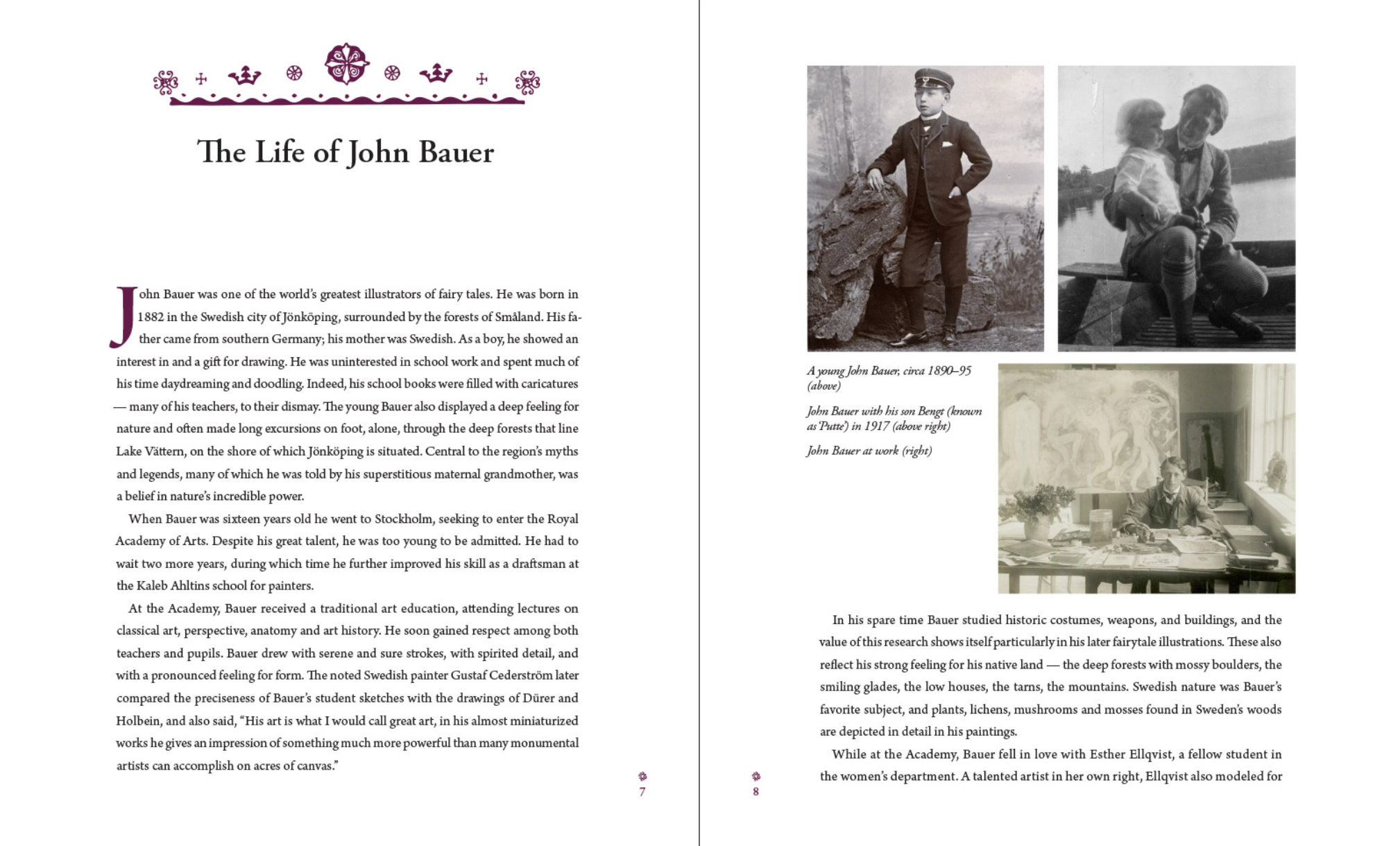 The Life of John Bauer

John Bauer was one of the world's greatest illustrators of fairy tales. He was born in 1882 in the Swedish city of Jönköping, surrounded by the forests of Småland. His father came from southern Germany; his mother was Swedish. As a boy, he showed an interest in and a gift for drawing. He was uninterested in school work and spent much of his time daydreaming and doodling. Indeed, his school books were filled with caricatures — many of his teachers, to their dismay. The young Bauer also displayed a deep feeling for nature and often made long excursions on foot, alone, through the deep forests that line Lake Vättern, on the shore of which Jönköping is situated. Central to the region's myths and legends, many of which he was told by his superstitious maternal grandmother, was a belief in nature's incredible power.

When Bauer was sixteen years old he went to Stockholm, seeking to enter the Royal Academy of Arts. Despite his great talent, he was too young to be admitted. He had to wait two more years, during which time he further improved his skill as a draftsman at the Kaleb Ahltins school for painters.

At the Academy, Bauer received a traditional art education, attending lectures on classical art, perspective, anatomy and art history. He soon gained respect among both teachers and pupils. Bauer drew with serene and sure strokes, with spirited detail, and with a pronounced feeling for form. The noted Swedish painter Gustaf Cederström later compared the preciseness of Bauer's student sketches with the drawings of Dürer and Holbein, and also said, "His art is what I would call great art, in his almost miniaturized works he gives an impression of something much more powerful than many monumental artists can accomplish on acres of canvas."

7

A young John Bauer, circa 1890–95 (above)

John Bauer with his son Bengt (known as 'Putte') in 1917 (above right)

John Bauer at work (right)

In his spare time Bauer studied historic costumes, weapons, and buildings, and the value of this research shows itself particularly in his later fairytale illustrations. These also reflect his strong feeling for his native land — the deep forests with mossy boulders, the smiling glades, the low houses, the tarns, the mountains. Swedish nature was Bauer's favorite subject, and plants, lichens, mushrooms and mosses found in Sweden's woods are depicted in detail in his paintings.

While at the Academy, Bauer fell in love with Esther Ellqvist, a fellow student in the women's department. A talented artist in her own right, Ellqvist also modeled for

8